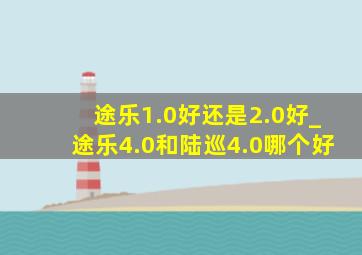 途乐1.0好还是2.0好_途乐4.0和陆巡4.0哪个好